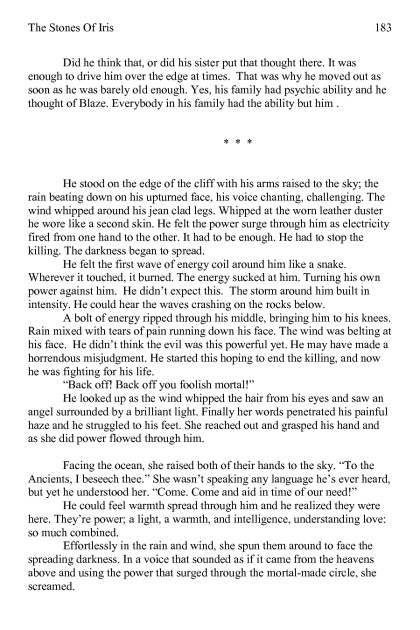 The Stones Of Iris 183

Did he think that, or did his sister put that thought there. It was enough to drive him over the edge at times. That was why he moved out as soon as he was barely old enough. Yes, his family had psychic ability and he thought of Blaze. Everybody in his family had the ability but him .

* * *

He stood on the edge of the cliff with his arms raised to the sky; the rain beating down on his upturned face, his voice chanting, challenging. The wind whipped around his jean clad legs. Whipped at the worn leather duster he wore like a second skin. He felt the power surge through him as electricity fired from one hand to the other. It had to be enough. He had to stop the killing. The darkness began to spread.

He felt the first wave of energy coil around him like a snake. Wherever it touched, it burned. The energy sucked at him. Turning his own power against him. He didn't expect this. The storm around him built in intensity. He could hear the waves crashing on the rocks below.

A bolt of energy ripped through his middle, bringing him to his knees. Rain mixed with tears of pain running down his face. The wind was belting at his face. He didn't think the evil was this powerful yet. He may have made a horrendous misjudgment. He started this hoping to end the killing, and now he was fighting for his life.

"Back off! Back off you foolish mortal!"

He looked up as the wind whipped the hair from his eyes and saw an angel surrounded by a brilliant light. Finally her words penetrated his painful haze and he struggled to his feet. She reached out and grasped his hand and as she did power flowed through him.

Facing the ocean, she raised both of their hands to the sky. "To the Ancients, I beseech thee." She wasn't speaking any language he's ever heard, but yet he understood her. "Come. Come and aid in time of our need!"

He could feel warmth spread through him and he realized they were here. They're power; a light, a warmth, and intelligence, understanding love: so much combined.

Effortlessly in the rain and wind, she spun them around to face the spreading darkness. In a voice that sounded as if it came from the heavens above and using the power that surged through the mortal-made circle, she screamed.